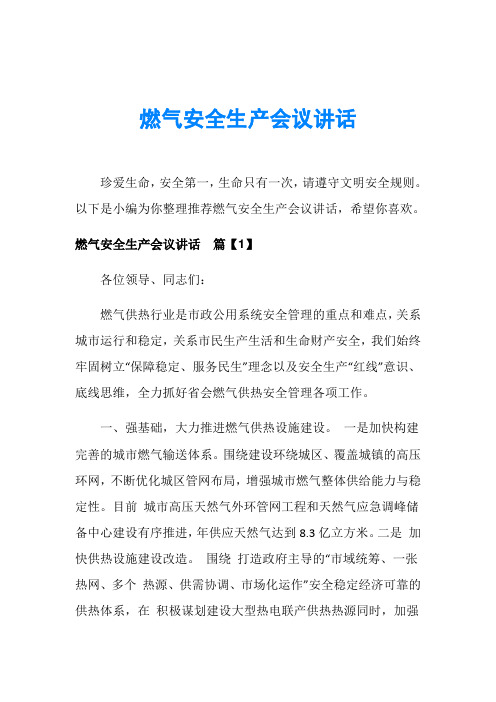 燃气安全生产会议讲话

珍爱生命，安全第一，生命只有一次，请遵守文明安全规则。以下是小编为你整理推荐燃气安全生产会议讲话，希望你喜欢。

燃气安全生产会议讲话　篇【1】

各位领导、同志们：

燃气供热行业是市政公用系统安全管理的重点和难点，关系城市运行和稳定，关系市民生产生活和生命财产安全，我们始终牢固树立“保障稳定、服务民生”理念以及安全生产“红线”意识、底线思维，全力抓好省会燃气供热安全管理各项工作。

一、强基础，大力推进燃气供热设施建设。 一是加快构建完善的城市燃气输送体系。围绕建设环绕城区、覆盖城镇的高压环网，不断优化城区管网布局，增强城市燃气整体供给能力与稳定性。目前 城市高压天然气外环管网工程和天然气应急调峰储备中心建设有序推进，年供应天然气达到 8.3 亿立方米。二是 加快供热设施建设改造。 围绕 打造政府主导的“市域统筹、一张热网、多个 热源、供需协调、市场化运作”安全稳定经济可靠的供热体系，在 积极谋划建设大型热电联产供热热源同时，加强